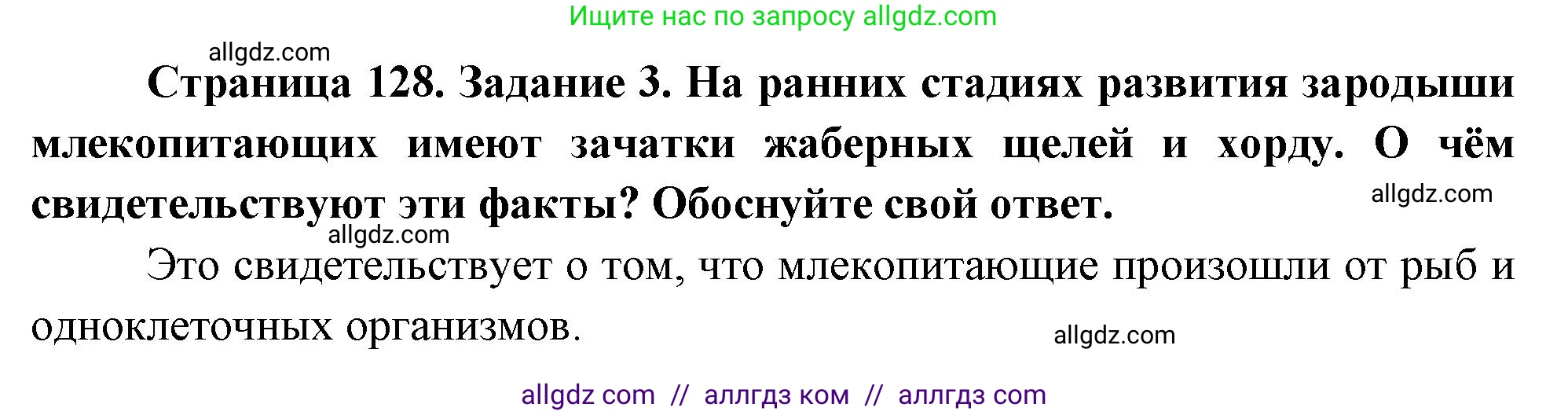 Ищите нас по запросу allgdz.com

allgdz.com

Страница 128. Задание 3. На ранних стадиях развития зародыши млекопитающих имеют зачатки жаберных щелей и хорду. О чём свидетельствуют эти факты? Обоснуйте свой ответ.

allgdz.com

allgdz.com

Это свидетельствует о том, что млекопитающие произошли от рыб и одноклеточных организмов.

allgdz.com

allgdz com // аллгдз ком // аллгдз com